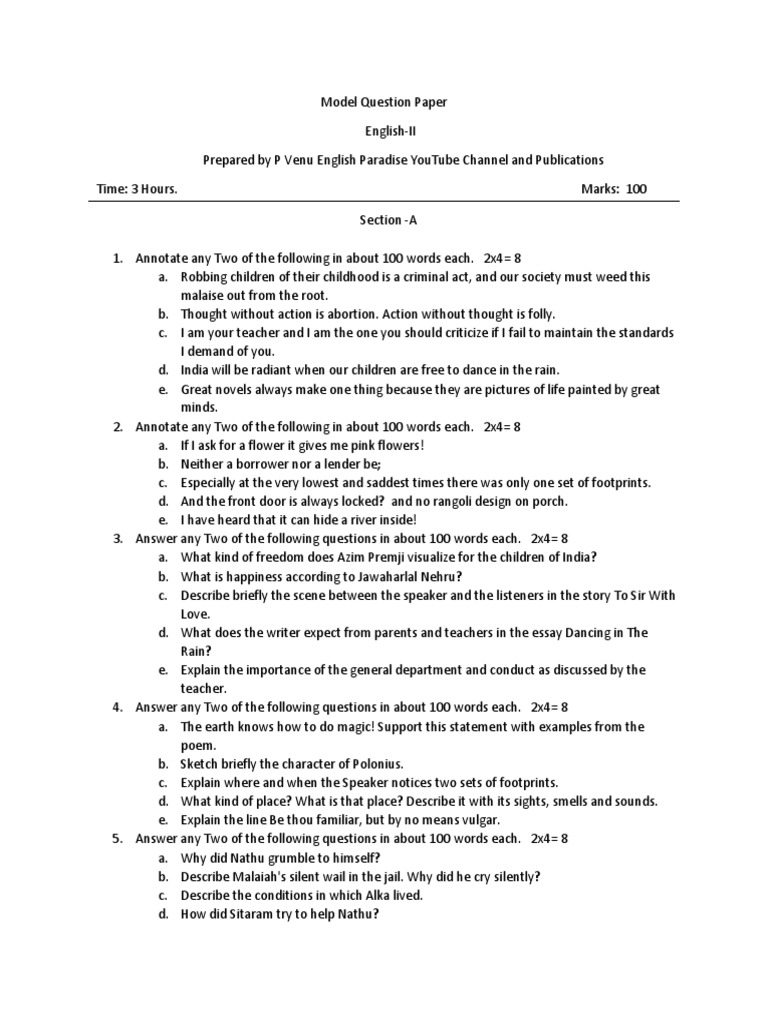 Model Question Paper

English-II

Prepared by P Venu English Paradise YouTube Channel and Publications

Time: 3 Hours. Marks: 100

Section -A

1. Annotate any Two of the following in about 100 words each. 2x4= 8
a. Robbing children of their childhood is a criminal act, and our society must weed this malaise out from the root.
b. Thought without action is abortion. Action without thought is folly.
c. I am your teacher and I am the one you should criticize if I fail to maintain the standards I demand of you.
d. India will be radiant when our children are free to dance in the rain.
e. Great novels always make one thing because they are pictures of life painted by great minds.
2. Annotate any Two of the following in about 100 words each. 2x4= 8
a. If I ask for a flower it gives me pink flowers!
b. Neither a borrower nor a lender be;
c. Especially at the very lowest and saddest times there was only one set of footprints.
d. And the front door is always locked? and no rangoli design on porch.
e. I have heard that it can hide a river inside!
3. Answer any Two of the following questions in about 100 words each. 2x4= 8
a. What kind of freedom does Azim Premji visualize for the children of India?
b. What is happiness according to Jawaharlal Nehru?
c. Describe briefly the scene between the speaker and the listeners in the story To Sir With Love.
d. What does the writer expect from parents and teachers in the essay Dancing in The Rain?
e. Explain the importance of the general department and conduct as discussed by the teacher.
4. Answer any Two of the following questions in about 100 words each. 2x4= 8
a. The earth knows how to do magic! Support this statement with examples from the poem.
b. Sketch briefly the character of Polonius.
c. Explain where and when the Speaker notices two sets of footprints.
d. What kind of place? What is that place? Describe it with its sights, smells and sounds.
e. Explain the line Be thou familiar, but by no means vulgar.
5. Answer any Two of the following questions in about 100 words each. 2x4= 8
a. Why did Nathu grumble to himself?
b. Describe Malaiah's silent wail in the jail. Why did he cry silently?
c. Describe the conditions in which Alka lived.
d. How did Sitaram try to help Nathu?